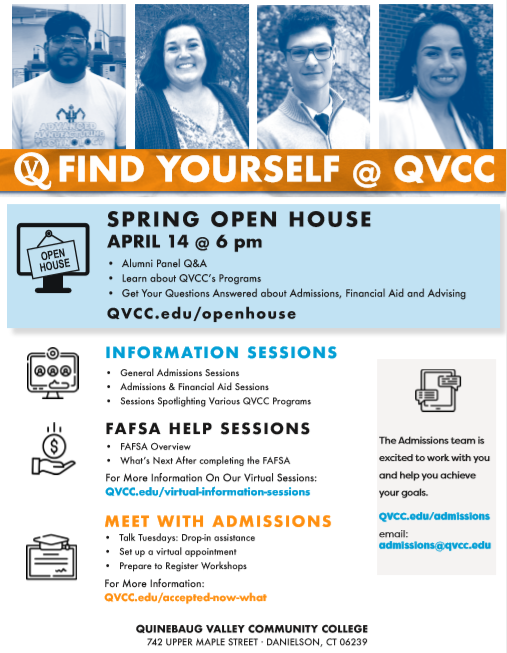 ADVANCED MANUFACTURING TECHNOLOGY

FIND YOURSELF @ QVCC

OPEN HOUSE

SPRING OPEN HOUSE

APRIL 14 @ 6 pm

• Alumni Panel Q&A
• Learn about QVCC's Programs
• Get Your Questions Answered about Admissions, Financial Aid and Advising

QVCC.edu/openhouse

INFORMATION SESSIONS

• General Admissions Sessions
• Admissions & Financial Aid Sessions
• Sessions Spotlighting Various QVCC Programs

FAFSA HELP SESSIONS

• FAFSA Overview
• What's Next After completing the FAFSA

For More Information On Our Virtual Sessions:
QVCC.edu/virtual-information-sessions

MEET WITH ADMISSIONS

• Talk Tuesdays: Drop-in assistance
• Set up a virtual appointment
• Prepare to Register Workshops

For More Information:
QVCC.edu/accepted-now-what

The Admissions team is excited to work with you and help you achieve your goals.

QVCC.edu/admissions

email:
admissions@qvcc.edu

QUINEBAUG VALLEY COMMUNITY COLLEGE
742 UPPER MAPLE STREET · DANIELSON, CT 06239